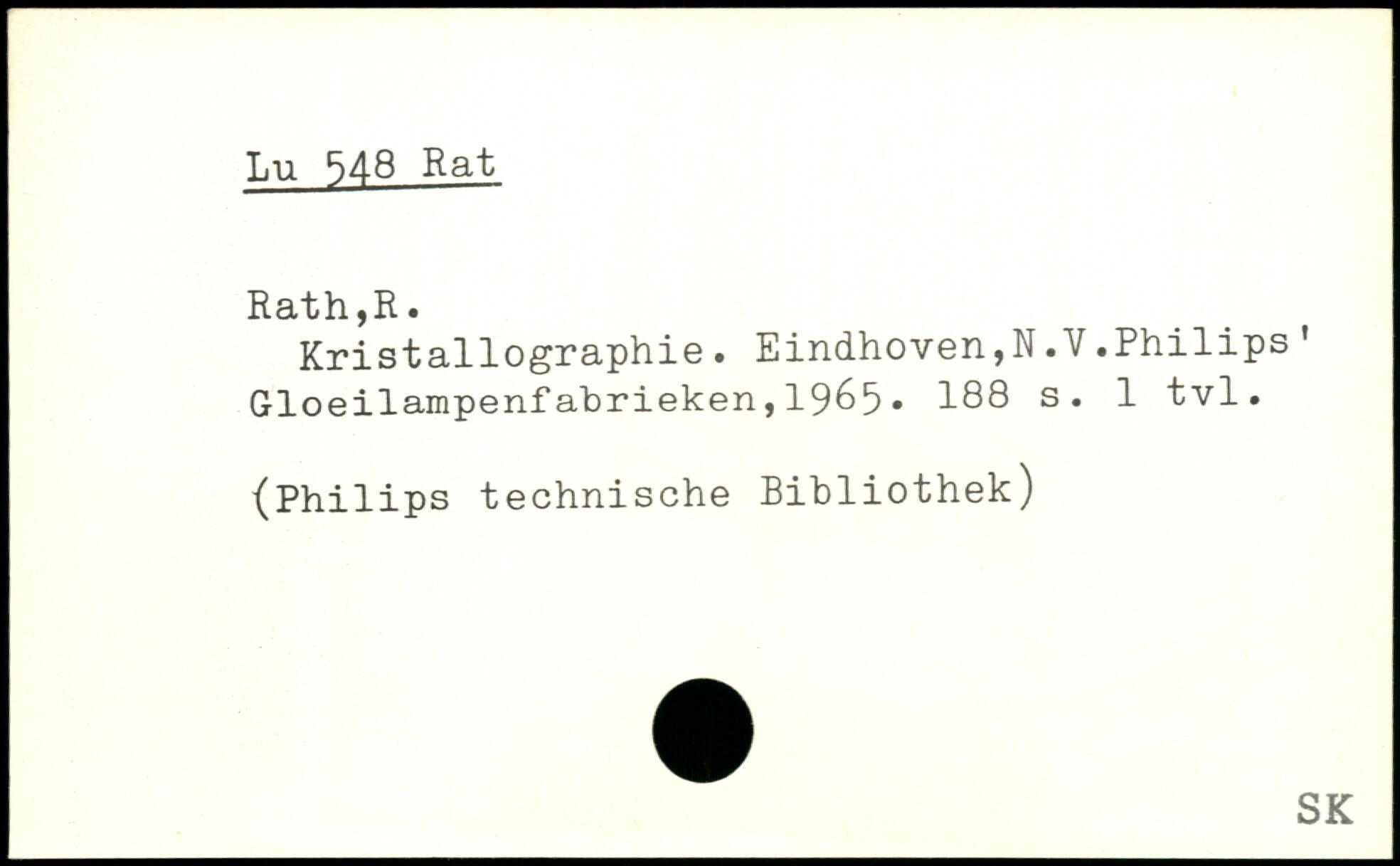 Lu 548 Rat

Rath,R.

Kristallographie. Eindhoven,N.V.Philips' Gloeilampenfabrieken,1965. 188 s. 1 tvl.

(Philips technische Bibliothek)

SK